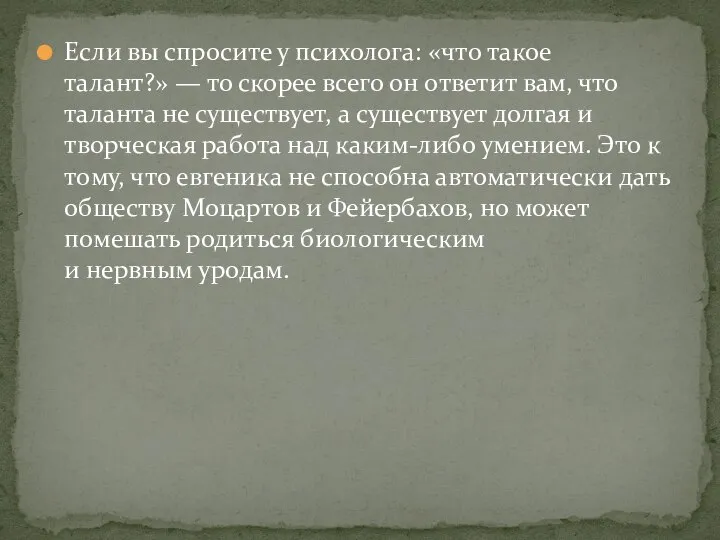 Если вы спросите у психолога: «что такое талант?» — то скорее всего он ответит вам, что таланта не существует, а существует долгая и творческая работа над каким-либо умением. Это к тому, что евгеника не способна автоматически дать обществу Моцартов и Фейербахов, но может помешать родиться биологическим и нервным уродам.